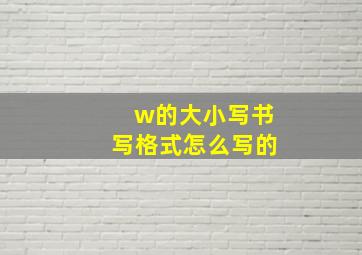 w的大小写书写格式怎么写的